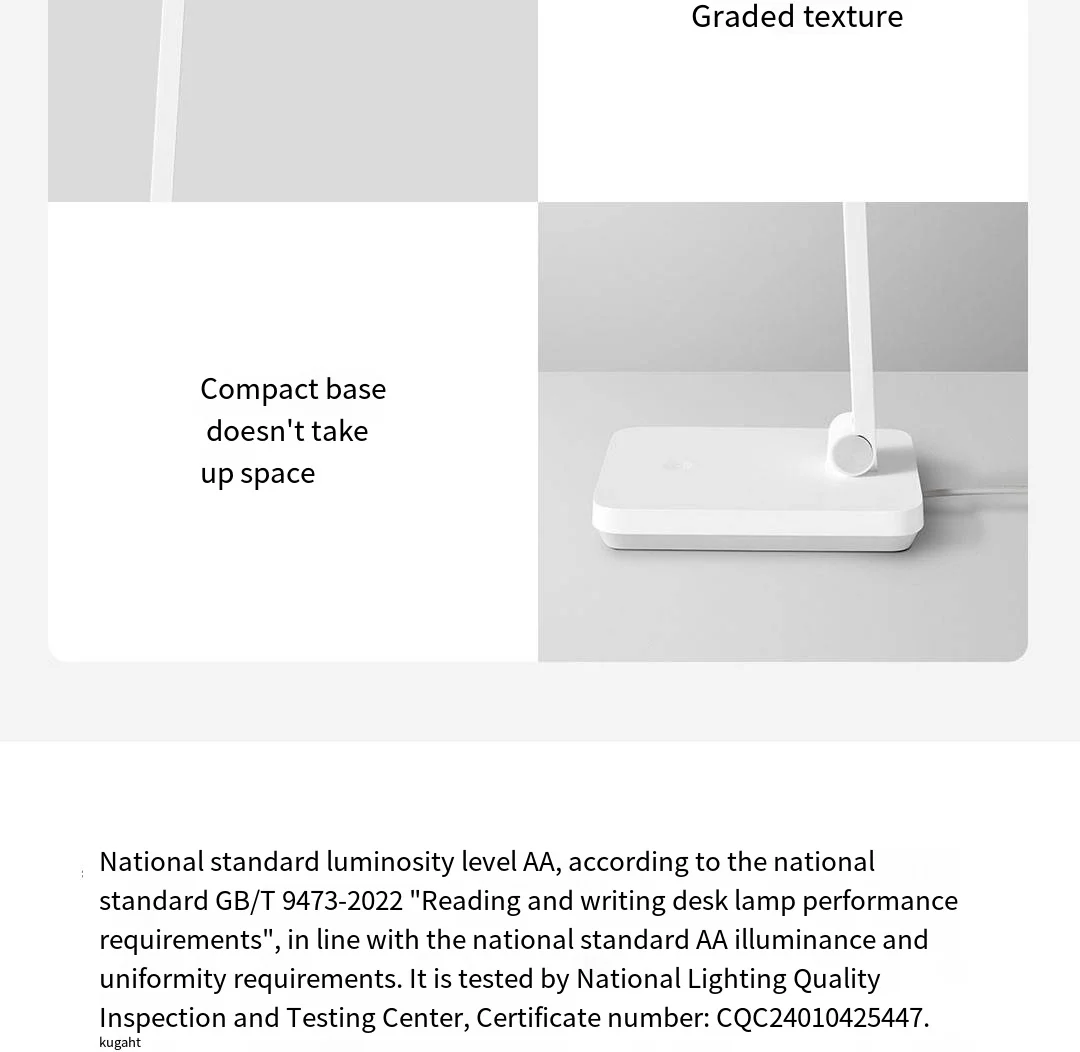 Graded texture

Compact base doesn't take up space

National standard luminosity level AA, according to the national standard GB/T 9473-2022 "Reading and writing desk lamp performance requirements", in line with the national standard AA illuminance and uniformity requirements. It is tested by National Lighting Quality Inspection and Testing Center, Certificate number: CQC24010425447.

kugaht